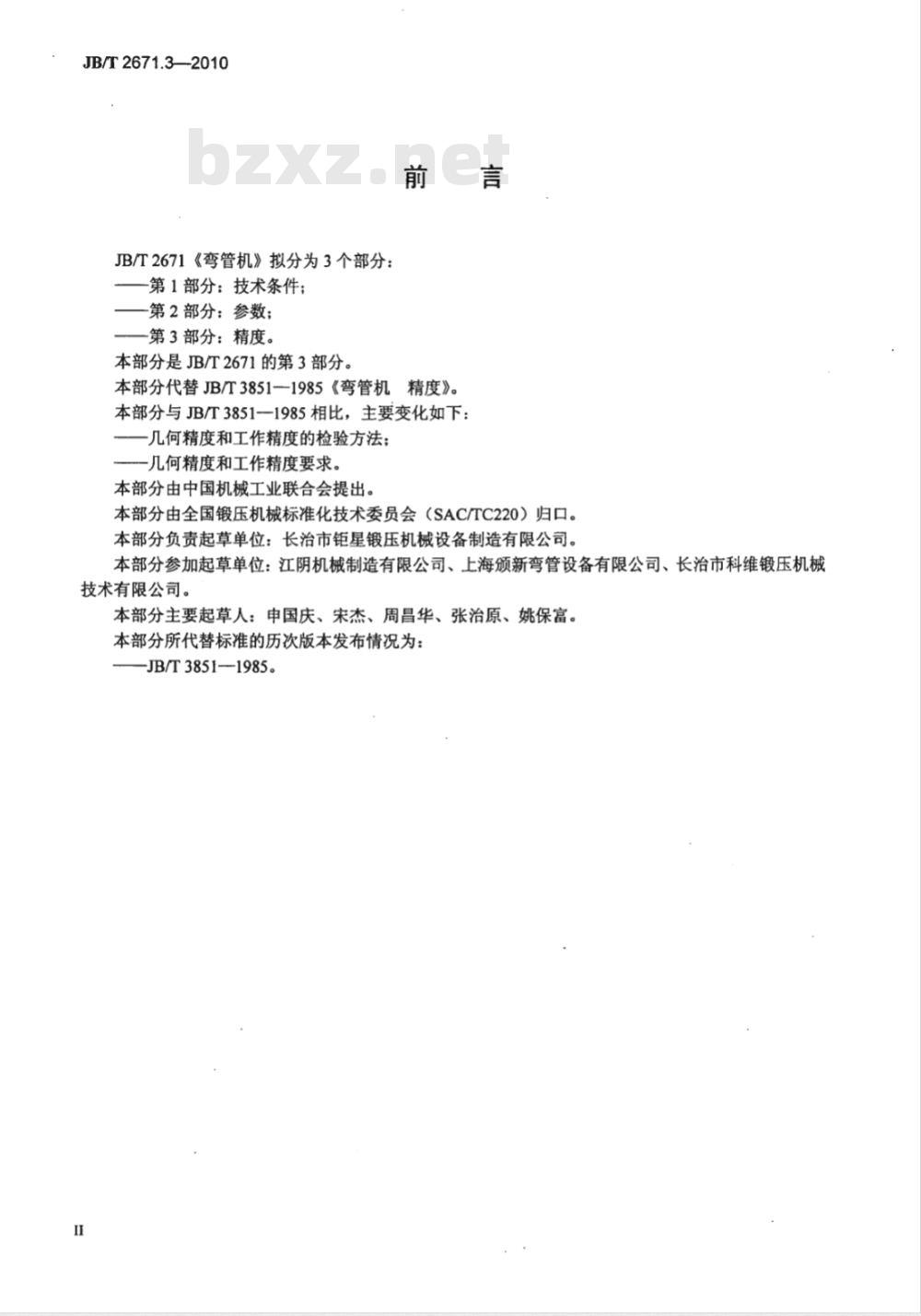 JB/T 2671.3—2010

bzxz.net

前 言

JB/T 2671《弯管机》拟分为3个部分：
——第1部分：技术条件；
——第2部分：参数；
——第3部分：精度。
本部分是JB/T 2671的第3部分。
本部分代替JB/T 3851—1985《弯管机 精度》。
本部分与JB/T 3851—1985相比，主要变化如下：
——几何精度和工作精度的检验方法；
——几何精度和工作精度要求。
本部分由中国机械工业联合会提出。
本部分由全国锻压机械标准化技术委员会（SAC/TC220）归口。
本部分负责起草单位：长治市钜星锻压机械设备制造有限公司。
本部分参加起草单位：江阴机械制造有限公司、上海颁新弯管设备有限公司、长治市科维锻压机械技术有限公司。
本部分主要起草人：申国庆、宋杰、周昌华、张治原、姚保富。
本部分所代替标准的历次版本发布情况为：
——JB/T 3851—1985。

II